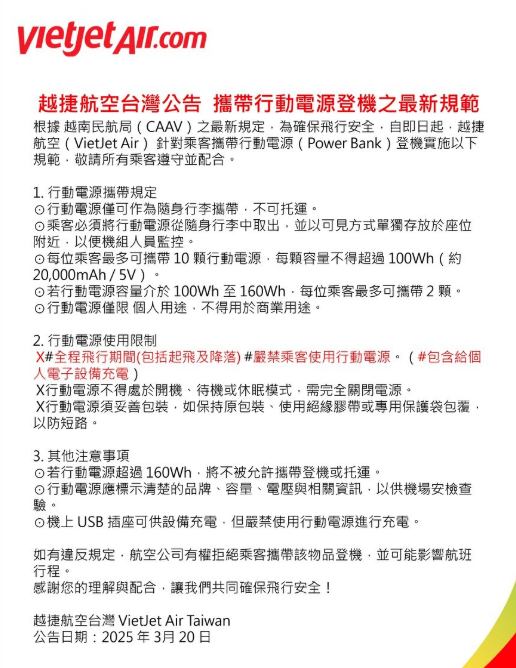 vietjetAir.com

越捷航空台灣公告 攜帶行動電源登機之最新規範
根據 越南民航局（CAAV）之最新規定，為確保飛行安全，自即日起，越捷航空（VietJet Air） 針對乘客攜帶行動電源（Power Bank）登機實施以下規範，敬請所有乘客遵守並配合。

1. 行動電源攜帶規定
⊙行動電源僅可作為隨身行李攜帶，不可托運。
⊙乘客必須將行動電源從隨身行李中取出，並以可見方式單獨存放於座位附近，以便機組人員監控。
⊙每位乘客最多可攜帶 10 顆行動電源，每顆容量不得超過 100Wh（約 20,000mAh / 5V）。
⊙若行動電源容量介於 100Wh 至 160Wh，每位乘客最多可攜帶 2 顆。
⊙行動電源僅限 個人用途，不得用於商業用途。

2. 行動電源使用限制
X#全程飛行期間(包括起飛及降落) #嚴禁乘客使用行動電源。（#包含給個人電子設備充電）
X行動電源不得處於開機、待機或休眠模式，需完全關閉電源。
X行動電源須妥善包裝，如保持原包裝、使用絕緣膠帶或專用保護袋包覆，以防短路。

3. 其他注意事項
⊙若行動電源超過 160Wh，將不被允許攜帶登機或托運。
⊙行動電源應標示清楚的品牌、容量、電壓與相關資訊，以供機場安檢查驗。
⊙機上 USB 插座可供設備充電，但嚴禁使用行動電源進行充電。

如有違反規定，航空公司有權拒絕乘客攜帶該物品登機，並可能影響航班行程。
感謝您的理解與配合，讓我們共同確保飛行安全！

越捷航空台灣 VietJet Air Taiwan
公告日期：2025 年 3月 20 日